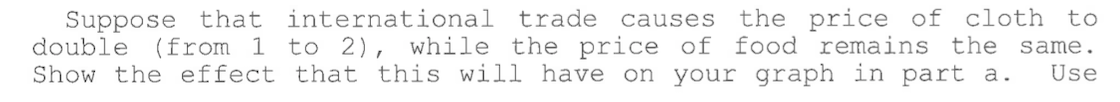 Suppose that international trade causes the price of cloth to double (from 1 to 2), while the price of food remains the same. Show the effect that this will have on your graph in part a. Use